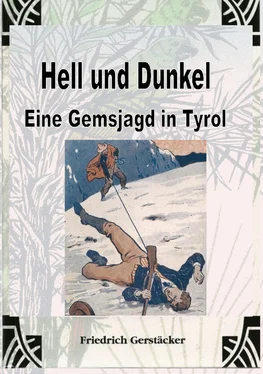 Hell und Dunkel

Eine Gemsjagd in Tyrol

Friedrich Gerstäcker